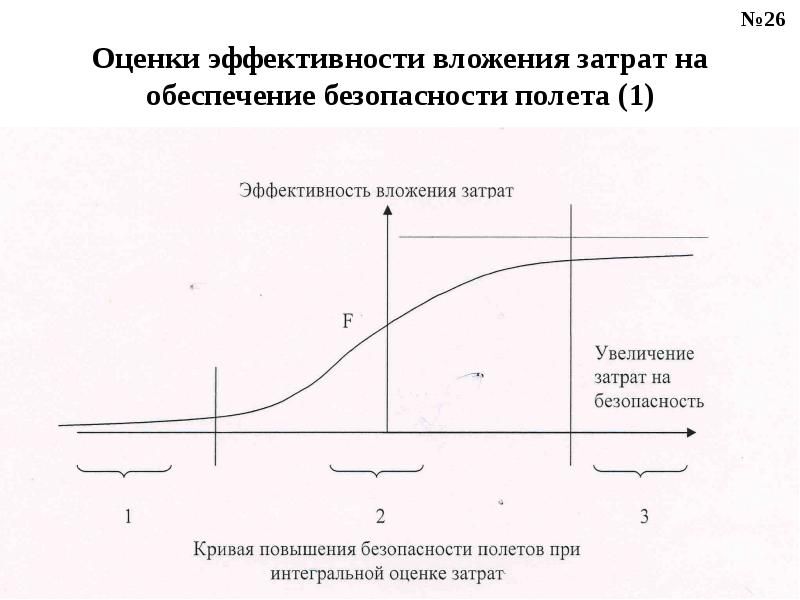 №26

Оценки эффективности вложения затрат на обеспечение безопасности полета (1)

Эффективность вложения затрат

F

Увеличение затрат на безопасность

1

2

3

Кривая повышения безопасности полетов при интегральной оценке затрат